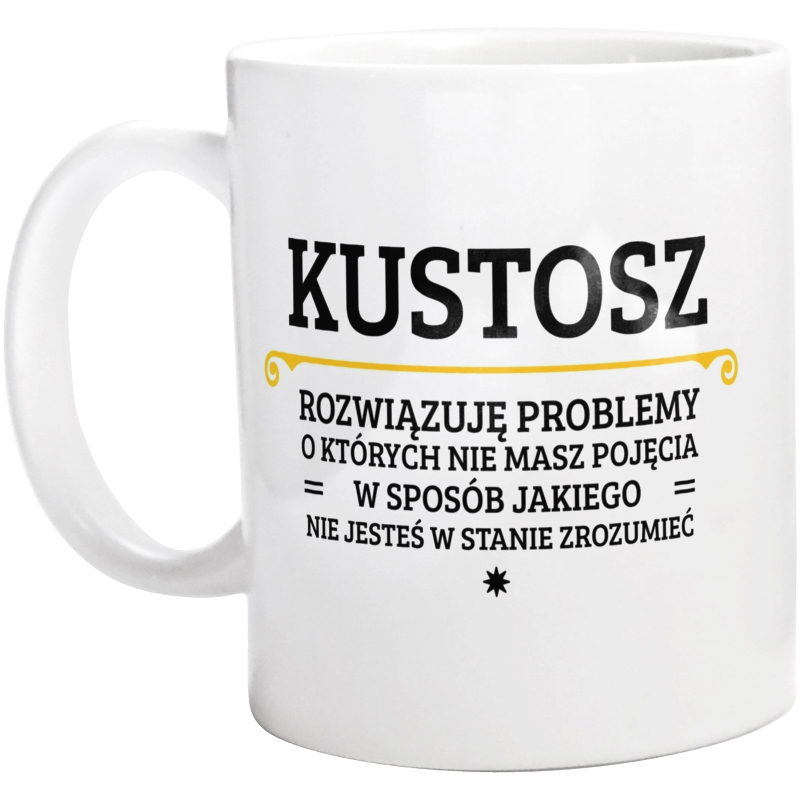 KUSTOSZ

ROZWIĄZUJĘ PROBLEMY
O KTÓRYCH NIE MASZ POJĘCIA
= W SPOSÓB JAKIEGO =
NIE JESTEŚ W STANIE ZROZUMIEĆ